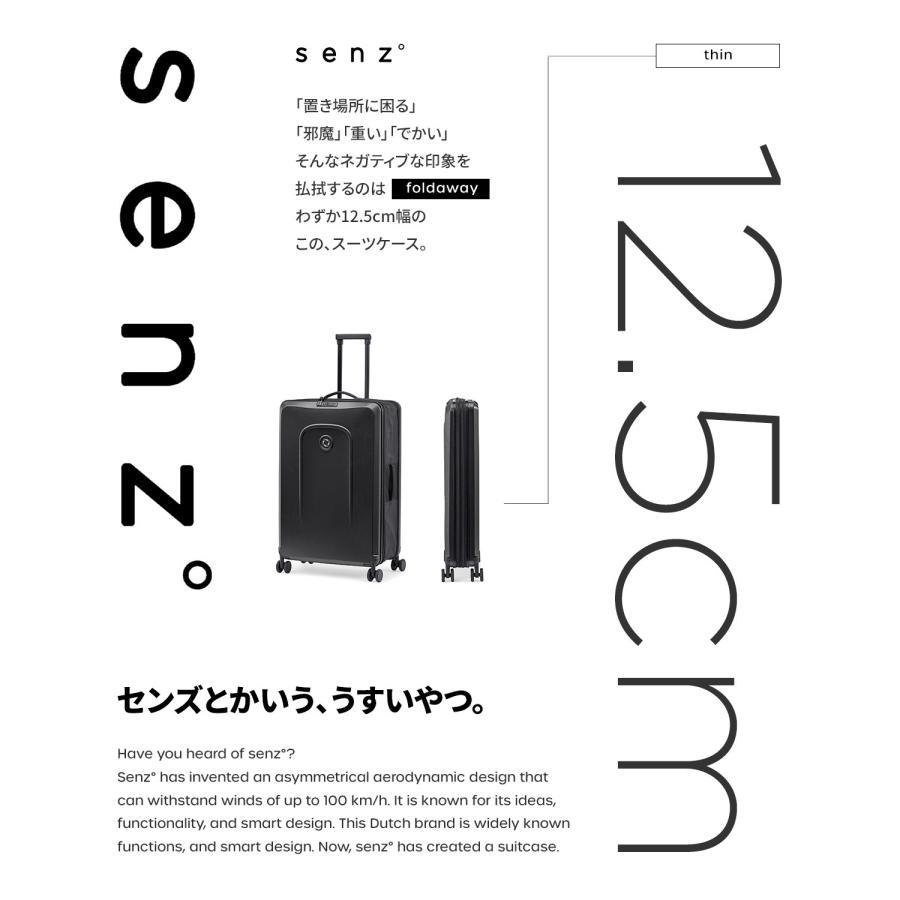 senz°

senz°

「置き場所に困る」
「邪魔」「重い」「でかい」
そんなネガティブな印象を
払拭するのは foldaway
わずか12.5cm幅の
この、スーツケース。

thin

12.5cm

センズとかいう、うすいやつ。

Have you heard of senz°?
Senz° has invented an asymmetrical aerodynamic design that can withstand winds of up to 100 km/h. It is known for its ideas, functionality, and smart design. This Dutch brand is widely known functions, and smart design. Now, senz° has created a suitcase.